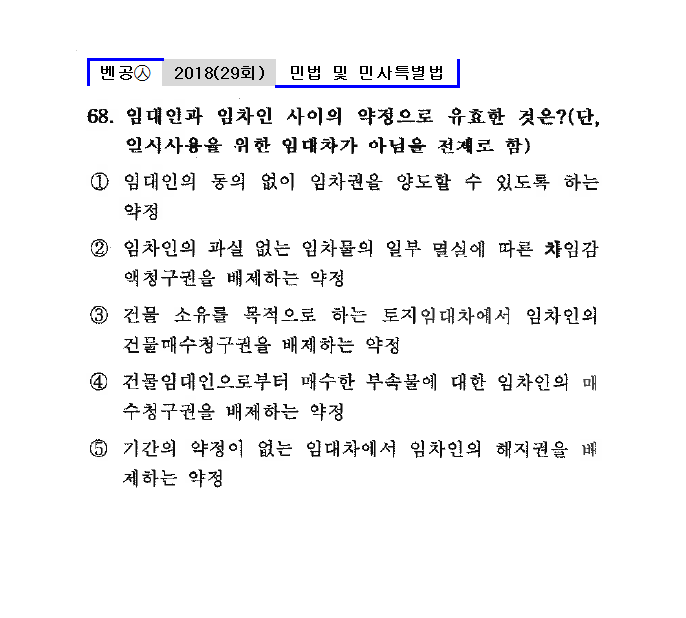 벤공㉦ 2018(29회) 민법 및 민사특별법

68. 임대인과 임차인 사이의 약정으로 유효한 것은?(단, 일시사용을 위한 임대차가 아님을 전제로 함)

① 임대인의 동의 없이 임차권을 양도할 수 있도록 하는 약정

② 임차인의 과실 없는 임차물의 일부 멸실에 따른 차임감액청구권을 배제하는 약정

③ 건물 소유를 목적으로 하는 토지임대차에서 임차인의 건물매수청구권을 배제하는 약정

④ 건물임대인으로부터 매수한 부속물에 대한 임차인의 매수청구권을 배제하는 약정

⑤ 기간의 약정이 없는 임대차에서 임차인의 해지권을 배제하는 약정